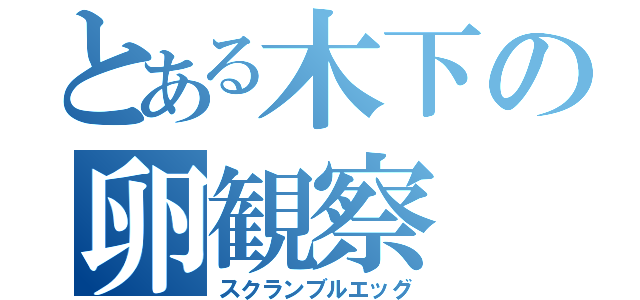 とある木下の
卵観察
スクランブルエッグ